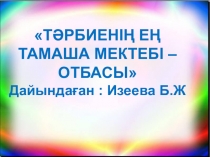 «ТӘРБИЕНІҢ ЕҢ ТАМАША МЕКТЕБІ – ОТБАСЫ»
Дайындаған : Изеева Б.Ж